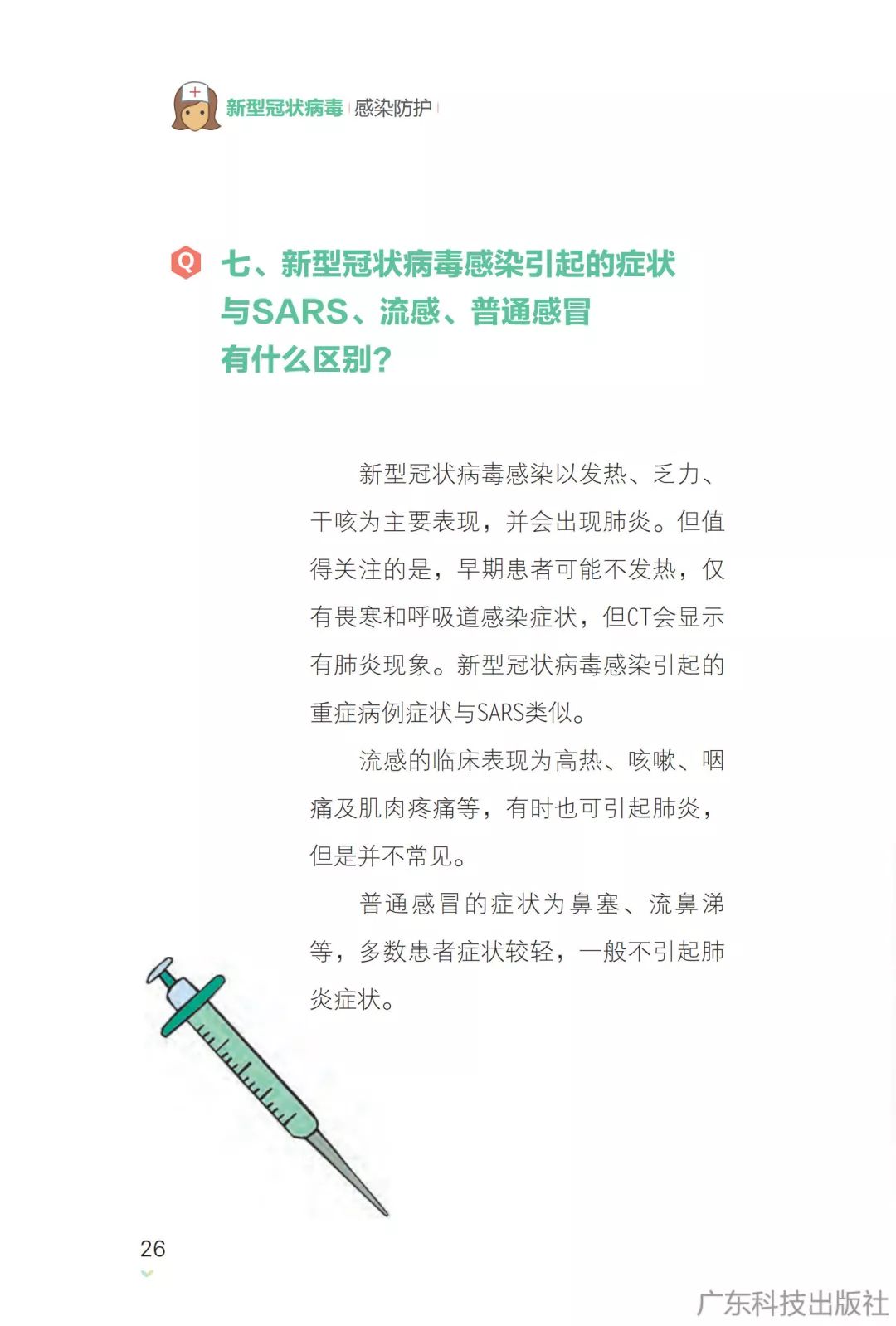 新型冠状病毒 | 感染防护 |

Q 七、新型冠状病毒感染引起的症状与SARS、流感、普通感冒有什么区别?

新型冠状病毒感染以发热、乏力、干咳为主要表现，并会出现肺炎。但值得关注的是，早期患者可能不发热，仅有畏寒和呼吸道感染症状，但CT会显示有肺炎现象。新型冠状病毒感染引起的重症病例症状与SARS类似。

流感的临床表现为高热、咳嗽、咽痛及肌肉疼痛等，有时也可引起肺炎，但是并不常见。

普通感冒的症状为鼻塞、流鼻涕等，多数患者症状较轻，一般不引起肺炎症状。

26

广东科技出版社